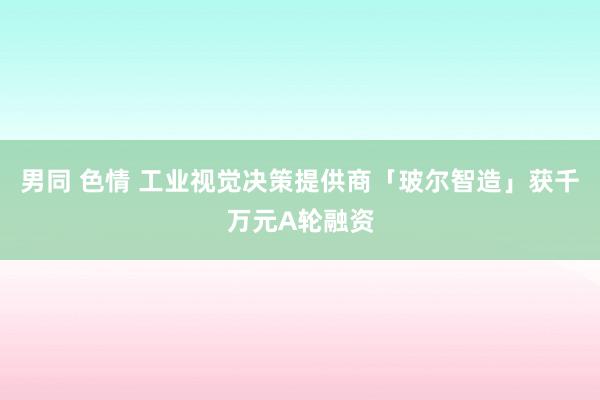 男同 色情 工业视觉决策提供商「玻尔智造」获千万元A轮融资